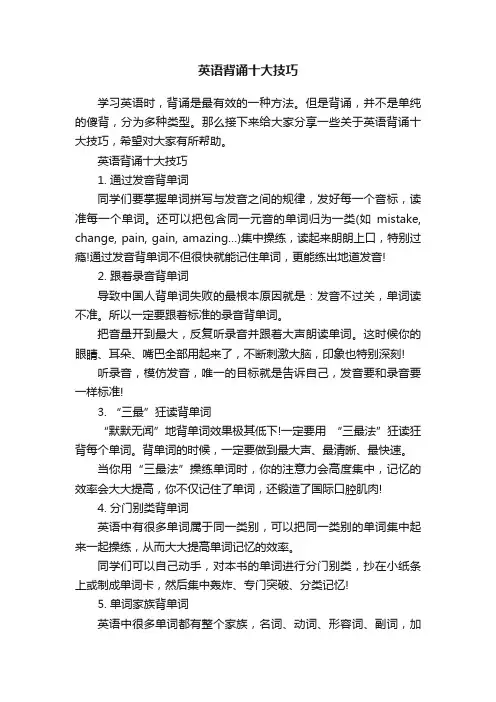 英语背诵十大技巧

学习英语时，背诵是最有效的一种方法。但是背诵，并不是单纯的傻背，分为多种类型。那么接下来给大家分享一些关于英语背诵十大技巧，希望对大家有所帮助。

英语背诵十大技巧

1. 通过发音背单词

同学们要掌握单词拼写与发音之间的规律，发好每一个音标，读准每一个单词。还可以把包含同一元音的单词归为一类(如 mistake, change, pain, gain, amazing...)集中操练，读起来朗朗上口，特别过瘾!通过发音背单词不但很快就能记住单词，更能练出地道发音!

2. 跟着录音背单词

导致中国人背单词失败的最根本原因就是：发音不过关，单词读不准。所以一定要跟着标准的录音背单词。

把音量开到最大，反复听录音并跟着大声朗读单词。这时候你的眼睛、耳朵、嘴巴全部用起来了，不断刺激大脑，印象也特别深刻!

听录音，模仿发音，唯一的目标就是告诉自己，发音要和录音要一样标准!

3. “三最”狂读背单词

“默默无闻”地背单词效果极其低下!一定要用 “三最法”狂读狂背每个单词。背单词的时候，一定要做到最大声、最清晰、最快速。

当你用“三最法”操练单词时，你的注意力会高度集中，记忆的效率会大大提高，你不仅记住了单词，还锻造了国际口腔肌肉!

4. 分门别类背单词

英语中有很多单词属于同一类别，可以把同一类别的单词集中起来一起操练，从而大大提高单词记忆的效率。

同学们可以自己动手，对本书的单词进行分门别类，抄在小纸条上或制成单词卡，然后集中轰炸、专门突破、分类记忆!

5. 单词家族背单词

英语中很多单词都有整个家族，名词、动词、形容词、副词，加